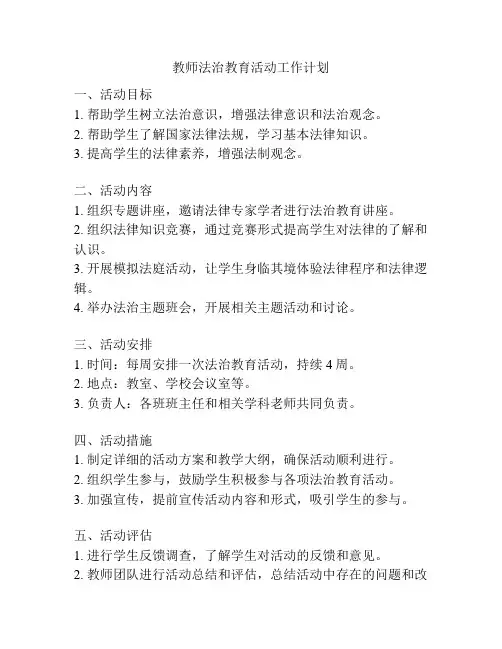 教师法治教育活动工作计划

一、活动目标
1. 帮助学生树立法治意识，增强法律意识和法治观念。
2. 帮助学生了解国家法律法规，学习基本法律知识。
3. 提高学生的法律素养，增强法制观念。

二、活动内容
1. 组织专题讲座，邀请法律专家学者进行法治教育讲座。
2. 组织法律知识竞赛，通过竞赛形式提高学生对法律的了解和认识。
3. 开展模拟法庭活动，让学生身临其境体验法律程序和法律逻辑。
4. 举办法治主题班会，开展相关主题活动和讨论。

三、活动安排
1. 时间：每周安排一次法治教育活动，持续 4 周。
2. 地点：教室、学校会议室等。
3. 负责人：各班班主任和相关学科老师共同负责。

四、活动措施
1. 制定详细的活动方案和教学大纲，确保活动顺利进行。
2. 组织学生参与，鼓励学生积极参与各项法治教育活动。
3. 加强宣传，提前宣传活动内容和形式，吸引学生的参与。

五、活动评估
1. 进行学生反馈调查，了解学生对活动的反馈和意见。
2. 教师团队进行活动总结和评估，总结活动中存在的问题和改